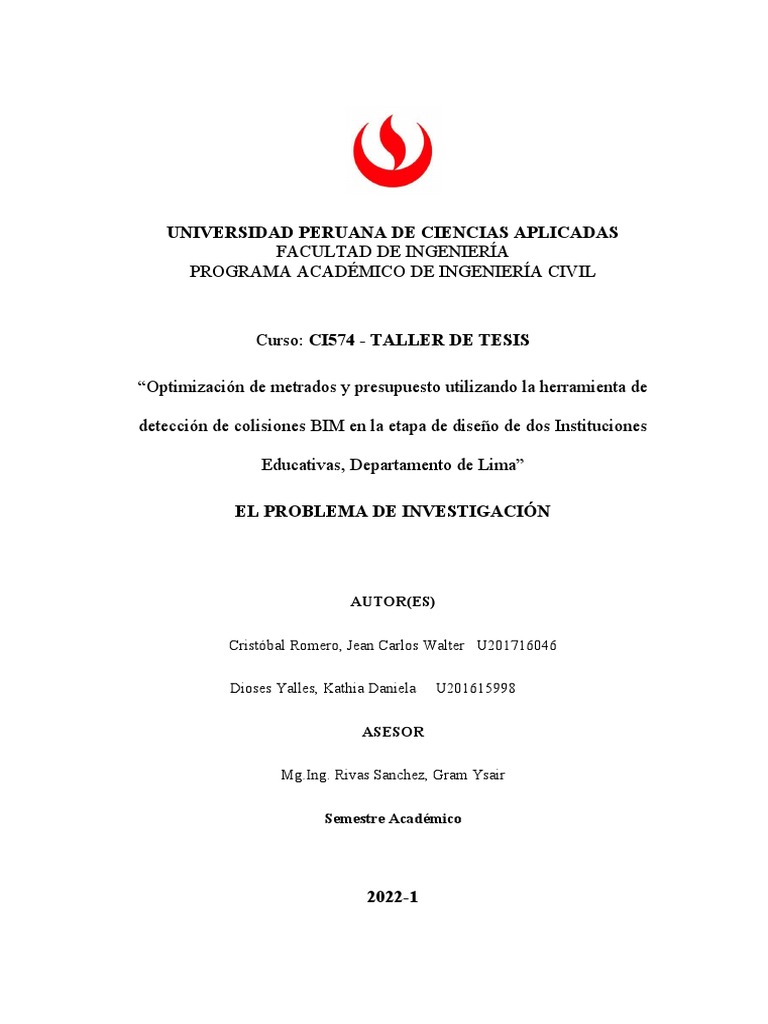 UNIVERSIDAD PERUANA DE CIENCIAS APLICADAS
FACULTAD DE INGENIERÍA
PROGRAMA ACADÉMICO DE INGENIERÍA CIVIL

Curso: CI574 - TALLER DE TESIS

“Optimización de metrados y presupuesto utilizando la herramienta de detección de colisiones BIM en la etapa de diseño de dos Instituciones Educativas, Departamento de Lima”

EL PROBLEMA DE INVESTIGACIÓN

AUTOR(ES)

Cristóbal Romero, Jean Carlos Walter U201716046

Dioses Yalles, Kathia Daniela U201615998

ASESOR

Mg.Ing. Rivas Sanchez, Gram Ysair

Semestre Académico

2022-1